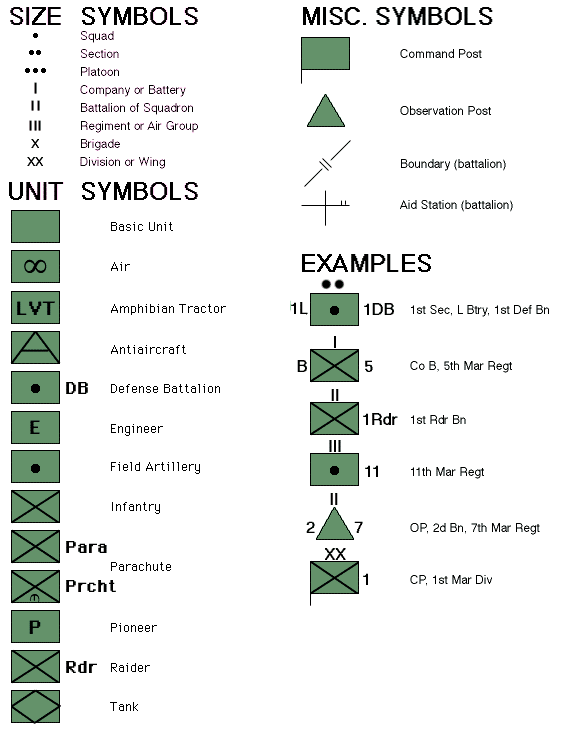 SIZE SYMBOLS

• Squad
•• Section
••• Platoon
I Company or Battery
II Battalion of Squadron
III Regiment or Air Group
X Brigade
XX Division or Wing

UNIT SYMBOLS

Basic Unit
∞ Air
LVT Amphibian Tractor
Antiaircraft
• DB Defense Battalion
E Engineer
• Field Artillery
Infantry
Para
Parachute
Prcht
P Pioneer
Rdr Raider
Tank

MISC. SYMBOLS

Command Post
Observation Post
Boundary (battalion)
Aid Station (battalion)

EXAMPLES

••
1L • 1DB 1st Sec, L Btry, 1st Def Bn
I
B 5 Co B, 5th Mar Regt
II
1Rdr 1st Rdr Bn
III
• 11 11th Mar Regt
II
2 7 OP, 2d Bn, 7th Mar Regt
XX
1 CP, 1st Mar Div